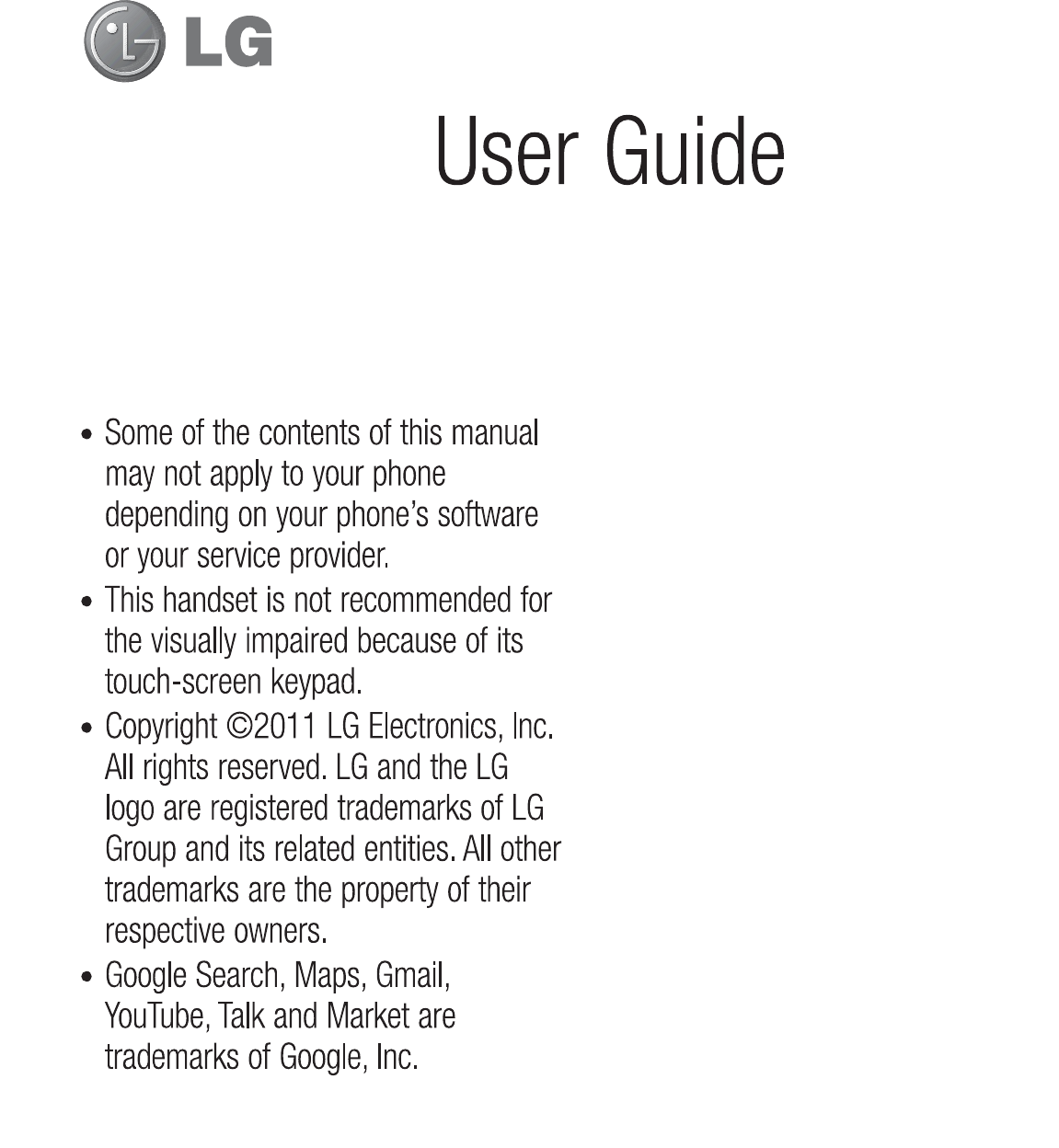 LG

User Guide

• Some of the contents of this manual may not apply to your phone depending on your phone's software or your service provider.
• This handset is not recommended for the visually impaired because of its touch-screen keypad.
• Copyright ©2011 LG Electronics, Inc. All rights reserved. LG and the LG logo are registered trademarks of LG Group and its related entities. All other trademarks are the property of their respective owners.
• Google Search, Maps, Gmail, YouTube, Talk and Market are trademarks of Google, Inc.